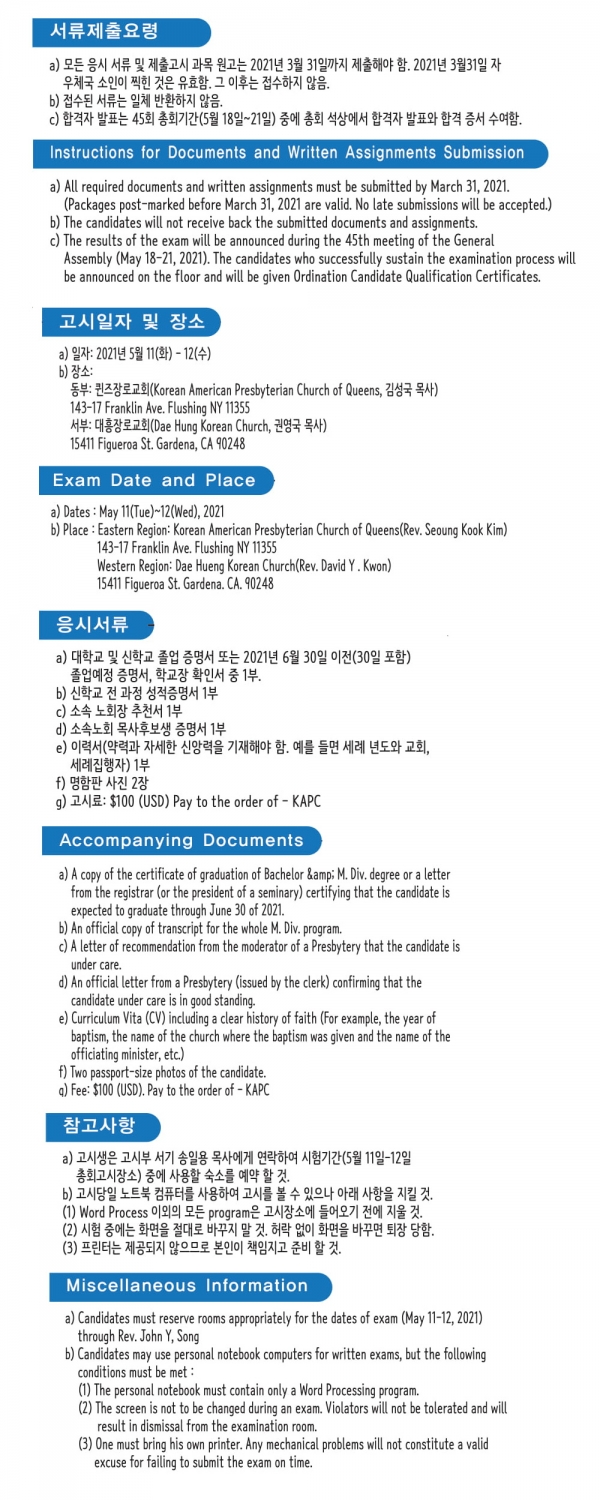 서류제출요령

a) 모든 응시 서류 및 제출고시 과목 원고는 2021년 3월 31일까지 제출해야 함. 2021년 3월31일 자 우체국 소인이 찍힌 것은 유효함. 그 이후는 접수하지 않음.
b) 접수된 서류는 일체 반환하지 않음.
c) 합격자 발표는 45회 총회기간(5월 18일~21일) 중에 총회 석상에서 합격자 발표와 합격 증서 수여함.

Instructions for Documents and Written Assignments Submission

a) All required documents and written assignments must be submitted by March 31, 2021. (Packages post-marked before March 31, 2021 are valid. No late submissions will be accepted.)
b) The candidates will not receive back the submitted documents and assignments.
c) The results of the exam will be announced during the 45th meeting of the General Assembly (May 18-21, 2021). The candidates who successfully sustain the examination process will be announced on the floor and will be given Ordination Candidate Qualification Certificates.

고시일자 및 장소

a) 일자: 2021년 5월 11(화) - 12(수)
b) 장소:
동부: 퀸즈장로교회(Korean American Presbyterian Church of Queens, 김성국 목사)
143-17 Franklin Ave. Flushing NY 11355
서부: 대흥장로교회(Dae Hung Korean Church, 권영국 목사)
15411 Figueroa St. Gardena, CA 90248

Exam Date and Place

a) Dates : May 11(Tue)~12(Wed), 2021
b) Place : Eastern Region: Korean American Presbyterian Church of Queens(Rev. Seoung Kook Kim)
143-17 Franklin Ave. Flushing NY 11355
Western Region: Dae Hueng Korean Church(Rev. David Y . Kwon)
15411 Figueroa St. Gardena. CA. 90248

응시서류

a) 대학교 및 신학교 졸업 증명서 또는 2021년 6월 30일 이전(30일 포함) 졸업예정 증명서, 학교장 확인서 중 1부.
b) 신학교 전 과정 성적증명서 1부
c) 소속 노회장 추천서 1부
d) 소속노회 목사후보생 증명서 1부
e) 이력서(약력과 자세한 신앙력을 기재해야 함. 예를 들면 세례 년도와 교회, 세례집행자) 1부
f) 명함판 사진 2장
g) 고시료: $100 (USD) Pay to the order of - KAPC

Accompanying Documents

a) A copy of the certificate of graduation of Bachelor &amp; M. Div. degree or a letter from the registrar (or the president of a seminary) certifying that the candidate is expected to graduate through June 30 of 2021.
b) An official copy of transcript for the whole M. Div. program.
c) A letter of recommendation from the moderator of a Presbytery that the candidate is under care.
d) An official letter from a Presbytery (issued by the clerk) confirming that the candidate under care is in good standing.
e) Curriculum Vita (CV) including a clear history of faith (For example, the year of baptism, the name of the church where the baptism was given and the name of the officiating minister, etc.)
f) Two passport-size photos of the candidate.
g) Fee: $100 (USD). Pay to the order of - KAPC

참고사항

a) 고시생은 고시부 서기 송일용 목사에게 연락하여 시험기간(5월 11일-12일 총회고시장소) 중에 사용할 숙소를 예약 할 것.
b) 고시당일 노트북 컴퓨터를 사용하여 고시를 볼 수 있으나 아래 사항을 지킬 것.
(1) Word Process 이외의 모든 program은 고시장소에 들어오기 전에 지울 것.
(2) 시험 중에는 화면을 절대로 바꾸지 말 것. 허락 없이 화면을 바꾸면 퇴장 당함.
(3) 프린터는 제공되지 않으므로 본인이 책임지고 준비 할 것.

Miscellaneous Information

a) Candidates must reserve rooms appropriately for the dates of exam (May 11-12, 2021) through Rev. John Y, Song
b) Candidates may use personal notebook computers for written exams, but the following conditions must be met :
(1) The personal notebook must contain only a Word Processing program.
(2) The screen is not to be changed during an exam. Violators will not be tolerated and will result in dismissal from the examination room.
(3) One must bring his own printer. Any mechanical problems will not constitute a valid excuse for failing to submit the exam on time.